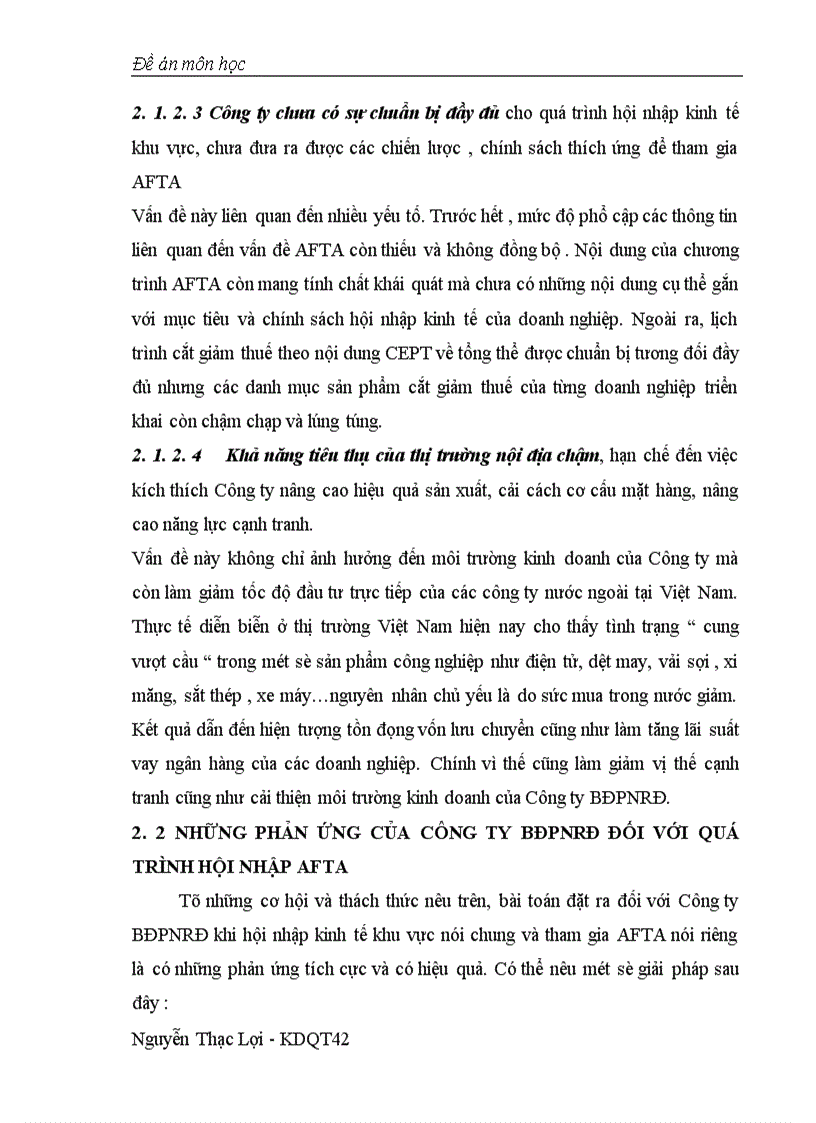 Đề án môn học

2. 1. 2. 3 Công ty chưa có sự chuẩn bị đầy đủ cho quá trình hội nhập kinh tế khu vực, chưa đưa ra được các chiến lược , chính sách thích ứng để tham gia AFTA

Vấn đề này liên quan đến nhiều yếu tố. Trước hết , mức độ phổ cập các thông tin liên quan đến vấn đề AFTA còn thiếu và không đồng bộ . Nội dung của chương trình AFTA còn mang tính chất khái quát mà chưa có những nội dung cụ thể gắn với mục tiêu và chính sách hội nhập kinh tế của doanh nghiệp. Ngoài ra, lịch trình cắt giảm thuế theo nội dung CEPT về tổng thể được chuẩn bị tương đối đầy đủ nhưng các danh mục sản phẩm cắt giảm thuế của từng doanh nghiệp triển khai còn chậm chạp và lúng túng.

2. 1. 2. 4 Khả năng tiêu thụ của thị trường nội địa chậm, hạn chế đến việc kích thích Công ty nâng cao hiệu quả sản xuất, cải cách cơ cấu mặt hàng, nâng cao năng lực cạnh tranh.

Vấn đề này không chỉ ảnh hưởng đến môi trường kinh doanh của Công ty mà còn làm giảm tốc độ đầu tư trực tiếp của các công ty nước ngoài tại Việt Nam. Thực tế diễn biến ở thị trường Việt Nam hiện nay cho thấy tình trạng “ cung vượt cầu “ trong mét sè sản phẩm công nghiệp như điện tử, dệt may, vải sợi , xi măng, sắt thép , xe máy…nguyên nhân chủ yếu là do sức mua trong nước giảm. Kết quả dẫn đến hiện tượng tồn đọng vốn lưu chuyển cũng như làm tăng lãi suất vay ngân hàng của các doanh nghiệp. Chính vì thế cũng làm giảm vị thế cạnh tranh cũng như cải thiện môi trường kinh doanh của Công ty BĐPNRĐ.

2. 2 NHỮNG PHẢN ỨNG CỦA CÔNG TY BĐPNRĐ ĐỐI VỚI QUÁ TRÌNH HỘI NHẬP AFTA

Tõ những cơ hội và thách thức nêu trên, bài toán đặt ra đối với Công ty BĐPNRĐ khi hội nhập kinh tế khu vực nói chung và tham gia AFTA nói riêng là có những phản ứng tích cực và có hiệu quả. Có thể nêu mét sè giải pháp sau đây :

Nguyễn Thạc Lợi - KDQT42